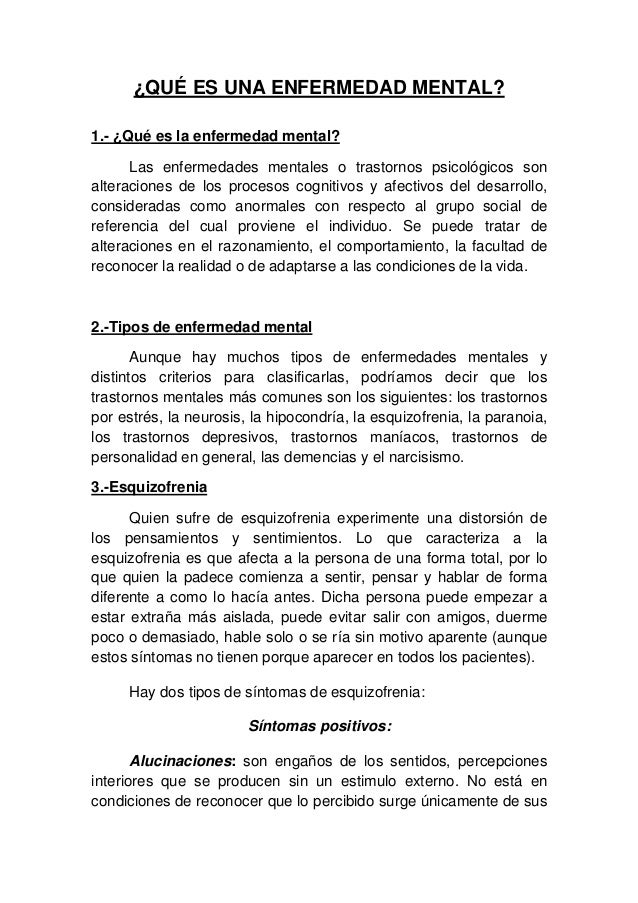 ¿QUÉ ES UNA ENFERMEDAD MENTAL?

1.- ¿Qué es la enfermedad mental?

Las enfermedades mentales o trastornos psicológicos son alteraciones de los procesos cognitivos y afectivos del desarrollo, consideradas como anormales con respecto al grupo social de referencia del cual proviene el individuo. Se puede tratar de alteraciones en el razonamiento, el comportamiento, la facultad de reconocer la realidad o de adaptarse a las condiciones de la vida.

2.-Tipos de enfermedad mental

Aunque hay muchos tipos de enfermedades mentales y distintos criterios para clasificarlas, podríamos decir que los trastornos mentales más comunes son los siguientes: los trastornos por estrés, la neurosis, la hipocondría, la esquizofrenia, la paranoia, los trastornos depresivos, trastornos maníacos, trastornos de personalidad en general, las demencias y el narcisismo.

3.-Esquizofrenia

Quien sufre de esquizofrenia experimente una distorsión de los pensamientos y sentimientos. Lo que caracteriza a la esquizofrenia es que afecta a la persona de una forma total, por lo que quien la padece comienza a sentir, pensar y hablar de forma diferente a como lo hacía antes. Dicha persona puede empezar a estar extraña más aislada, puede evitar salir con amigos, duerme poco o demasiado, hable solo o se ría sin motivo aparente (aunque estos síntomas no tienen porque aparecer en todos los pacientes).

Hay dos tipos de síntomas de esquizofrenia:

Síntomas positivos:

Alucinaciones: son engaños de los sentidos, percepciones interiores que se producen sin un estimulo externo. No está en condiciones de reconocer que lo percibido surge únicamente de sus